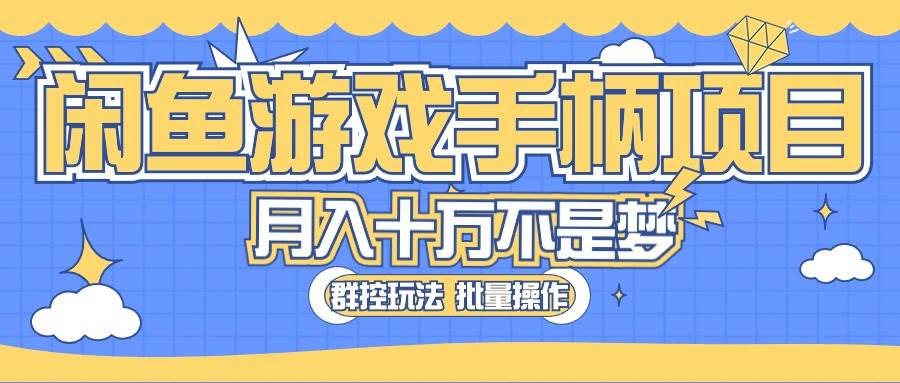 闲鱼游戏手柄项目

月入十万不是梦

群控玩法 批量操作